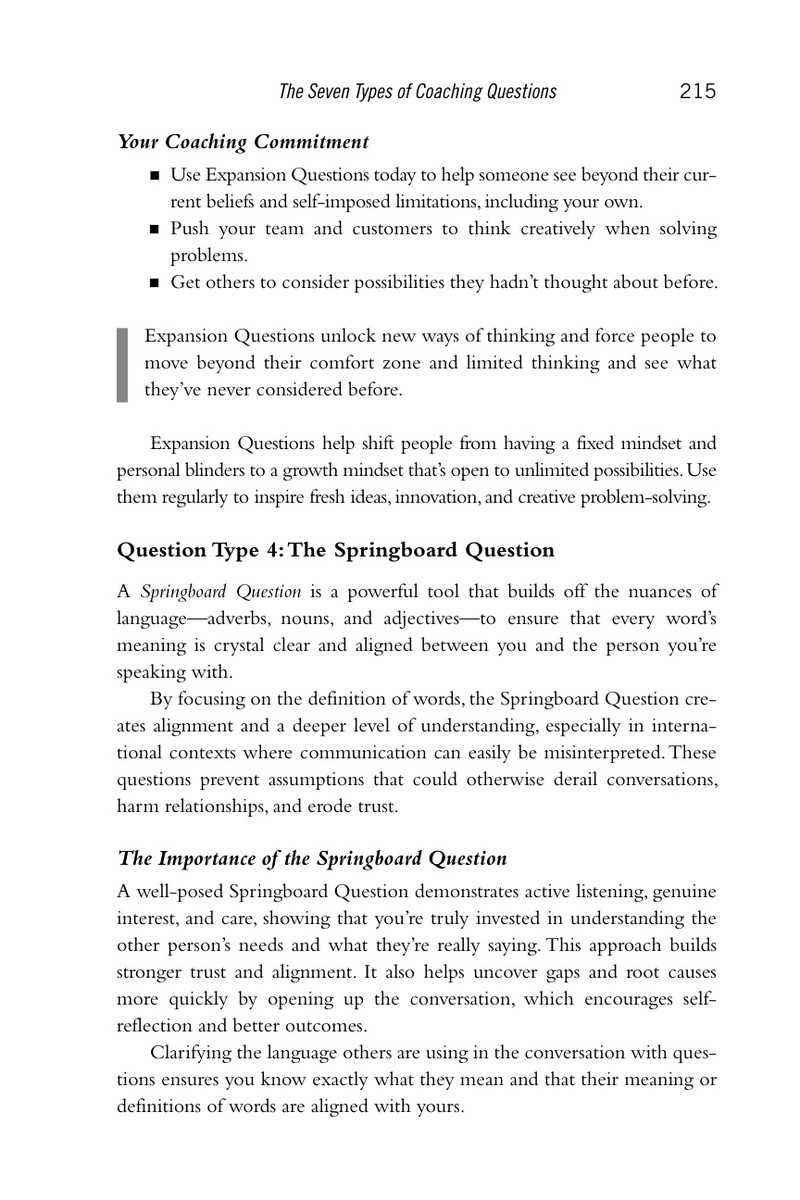 The Seven Types of Coaching Questions 215

Your Coaching Commitment

• Use Expansion Questions today to help someone see beyond their current beliefs and self-imposed limitations, including your own.
• Push your team and customers to think creatively when solving problems.
• Get others to consider possibilities they hadn't thought about before.

Expansion Questions unlock new ways of thinking and force people to move beyond their comfort zone and limited thinking and see what they've never considered before.

Expansion Questions help shift people from having a fixed mindset and personal blinders to a growth mindset that's open to unlimited possibilities. Use them regularly to inspire fresh ideas, innovation, and creative problem-solving.

Question Type 4: The Springboard Question

A Springboard Question is a powerful tool that builds off the nuances of language—adverbs, nouns, and adjectives—to ensure that every word's meaning is crystal clear and aligned between you and the person you're speaking with.

By focusing on the definition of words, the Springboard Question creates alignment and a deeper level of understanding, especially in international contexts where communication can easily be misinterpreted. These questions prevent assumptions that could otherwise derail conversations, harm relationships, and erode trust.

The Importance of the Springboard Question

A well-posed Springboard Question demonstrates active listening, genuine interest, and care, showing that you're truly invested in understanding the other person's needs and what they're really saying. This approach builds stronger trust and alignment. It also helps uncover gaps and root causes more quickly by opening up the conversation, which encourages self-reflection and better outcomes.

Clarifying the language others are using in the conversation with questions ensures you know exactly what they mean and that their meaning or definitions of words are aligned with yours.